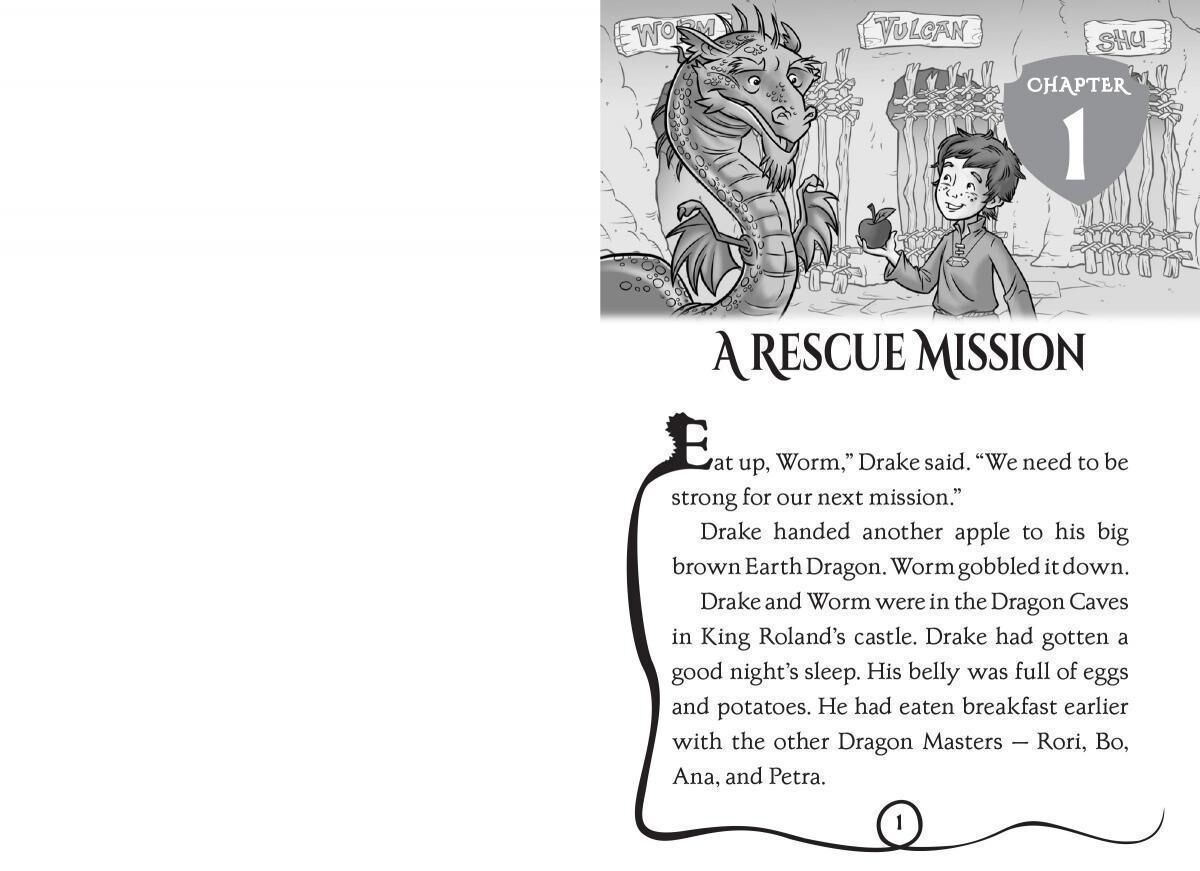 WORM

VULCAN

SHU

CHAPTER

1

A RESCUE MISSION

Eat up, Worm," Drake said. "We need to be strong for our next mission."

Drake handed another apple to his big brown Earth Dragon. Worm gobbled it down.

Drake and Worm were in the Dragon Caves in King Roland's castle. Drake had gotten a good night's sleep. His belly was full of eggs and potatoes. He had eaten breakfast earlier with the other Dragon Masters — Rori, Bo, Ana, and Petra.

1